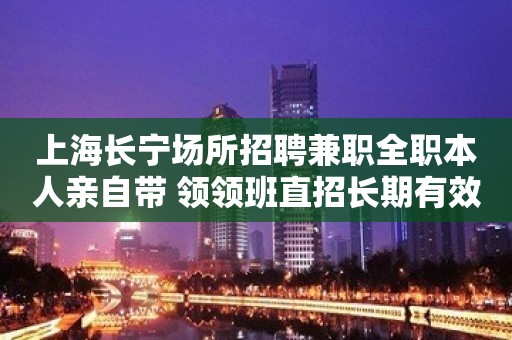 上海长宁场所招聘兼职全职本人亲自带 领领班直招长期有效